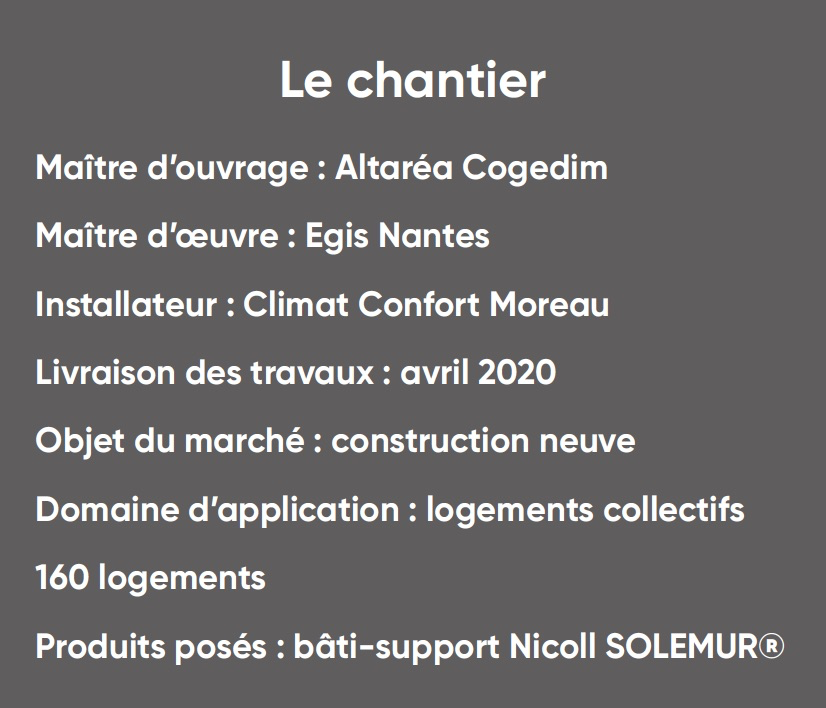 Le chantier

Maître d'ouvrage : Altaréa Cogedim

Maître d'œuvre : Egis Nantes

Installateur : Climat Confort Moreau

Livraison des travaux : avril 2020

Objet du marché : construction neuve

Domaine d'application : logements collectifs

160 logements

Produits posés : bâti-support Nicoll SOLEMUR®